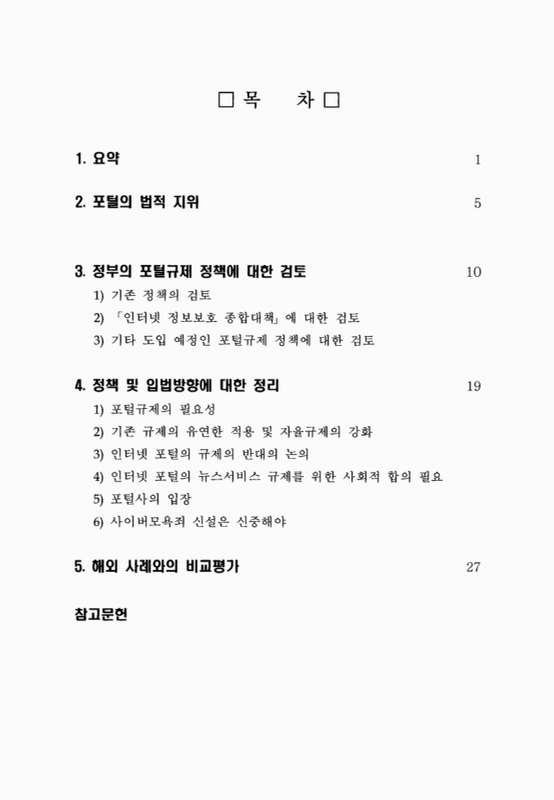 □ 목 차 □

1. 요약 1

2. 포털의 법적 지위 5

3. 정부의 포털규제 정책에 대한 검토 10

1) 기존 정책의 검토

2) 「인터넷 정보보호 종합대책」에 대한 검토

3) 기타 도입 예정인 포털규제 정책에 대한 검토

4. 정책 및 입법방향에 대한 정리 19

1) 포털규제의 필요성

2) 기존 규제의 유연한 적용 및 자율규제의 강화

3) 인터넷 포털의 규제의 반대의 논의

4) 인터넷 포털의 뉴스서비스 규제를 위한 사회적 합의 필요

5) 포털사의 입장

6) 사이버모욕죄 신설은 신중해야

5. 해외 사례와의 비교평가 27

참고문헌